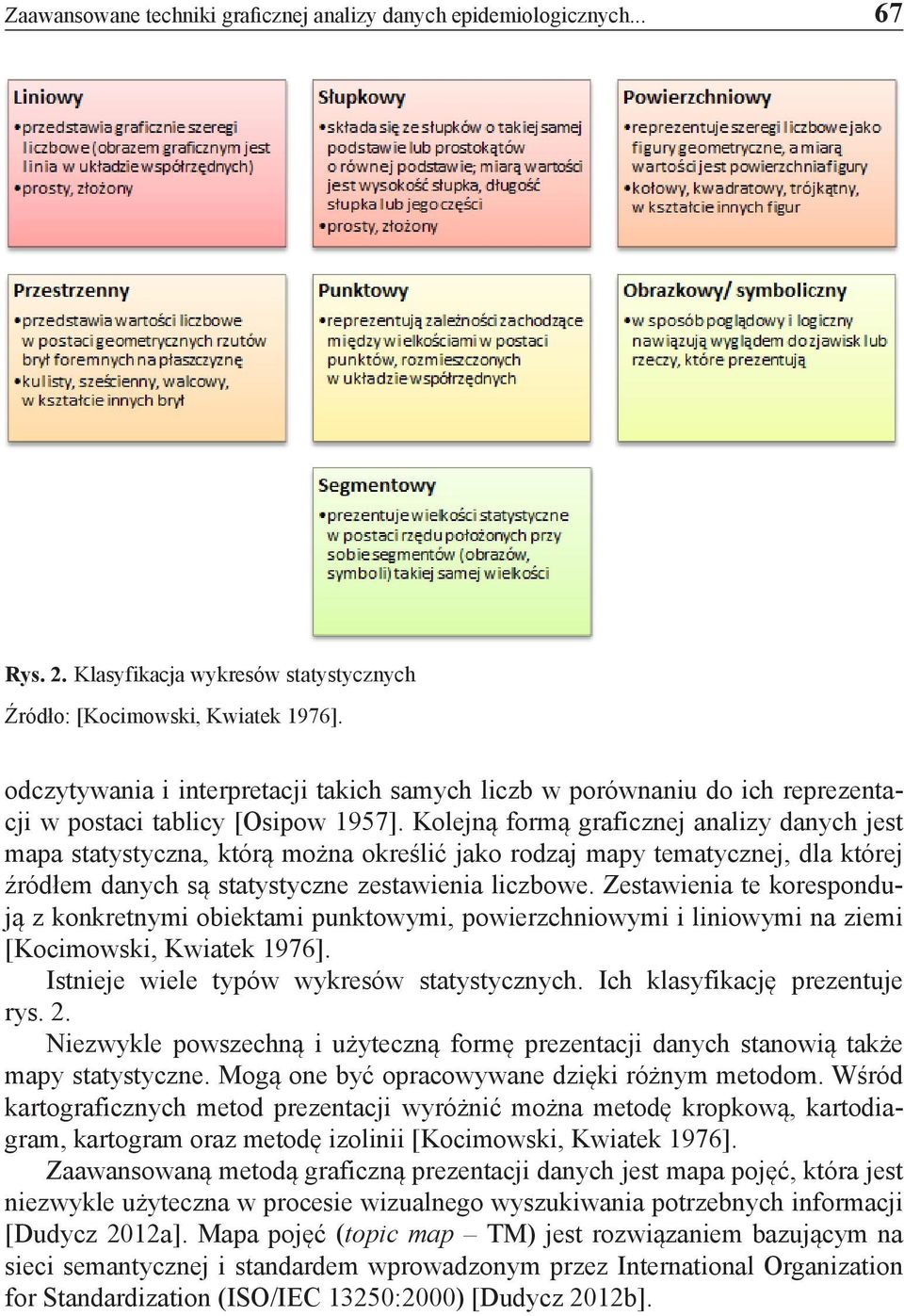 Zaawansowane techniki graficznej analizy danych epidemiologicznych... 67

Liniowy
•przedstawia graficznie szeregi liczbowe (obrazem graficznym jest linia w układzie współrzędnych)
•prosty, złożony

Słupkowy
•składa się ze słupków o takiej samej podstawie lub prostokątów o równej podstawie; miarą wartości jest wysokość słupka, długość słupka lub jego części
•prosty, złożony

Powierzchniowy
•reprezentuje szeregi liczbowe jako figury geometryczne, a miarą wartości jest powierzchnia figury
•kołowy, kwadratowy, trójkątny, w kształcie innych figur

Przestrzenny
•przedstawia wartości liczbowe w postaci geometrycznych rzutów brył foremnych na płaszczyznę
•kulisty, sześcienny, walcowy, w kształcie innych brył

Punktowy
•reprezentują zależności zachodzące między wielkościami w postaci punktów, rozmieszczonych w układzie współrzędnych

Obrazkowy/ symboliczny
•w sposób poglądowy i logiczny nawiązują wyglądem do zjawisk lub rzeczy, które prezentują

Segmentowy
•prezentuje wielkości statystyczne w postaci rzędu położonych przy sobie segmentów (obrazów, symboli) takiej samej wielkości

Rys. 2. Klasyfikacja wykresów statystycznych
Źródło: [Kocimowski, Kwiatek 1976].

odczytywania i interpretacji takich samych liczb w porównaniu do ich reprezentacji w postaci tablicy [Osipow 1957]. Kolejną formą graficznej analizy danych jest mapa statystyczna, którą można określić jako rodzaj mapy tematycznej, dla której źródłem danych są statystyczne zestawienia liczbowe. Zestawienia te korespondują z konkretnymi obiektami punktowymi, powierzchniowymi i liniowymi na ziemi [Kocimowski, Kwiatek 1976].

Istnieje wiele typów wykresów statystycznych. Ich klasyfikację prezentuje rys. 2.

Niezwykle powszechną i użyteczną formę prezentacji danych stanowią także mapy statystyczne. Mogą one być opracowywane dzięki różnym metodom. Wśród kartograficznych metod prezentacji wyróżnić można metodę kropkową, kartodiagram, kartogram oraz metodę izolinii [Kocimowski, Kwiatek 1976].

Zaawansowaną metodą graficzną prezentacji danych jest mapa pojęć, która jest niezwykle użyteczna w procesie wizualnego wyszukiwania potrzebnych informacji [Dudycz 2012a]. Mapa pojęć (topic map – TM) jest rozwiązaniem bazującym na sieci semantycznej i standardem wprowadzonym przez International Organization for Standardization (ISO/IEC 13250:2000) [Dudycz 2012b].